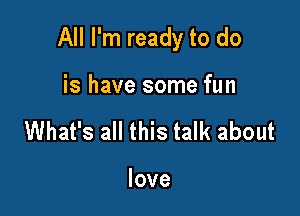 All I'm ready to do

is have some fun

What's all this talk about

love